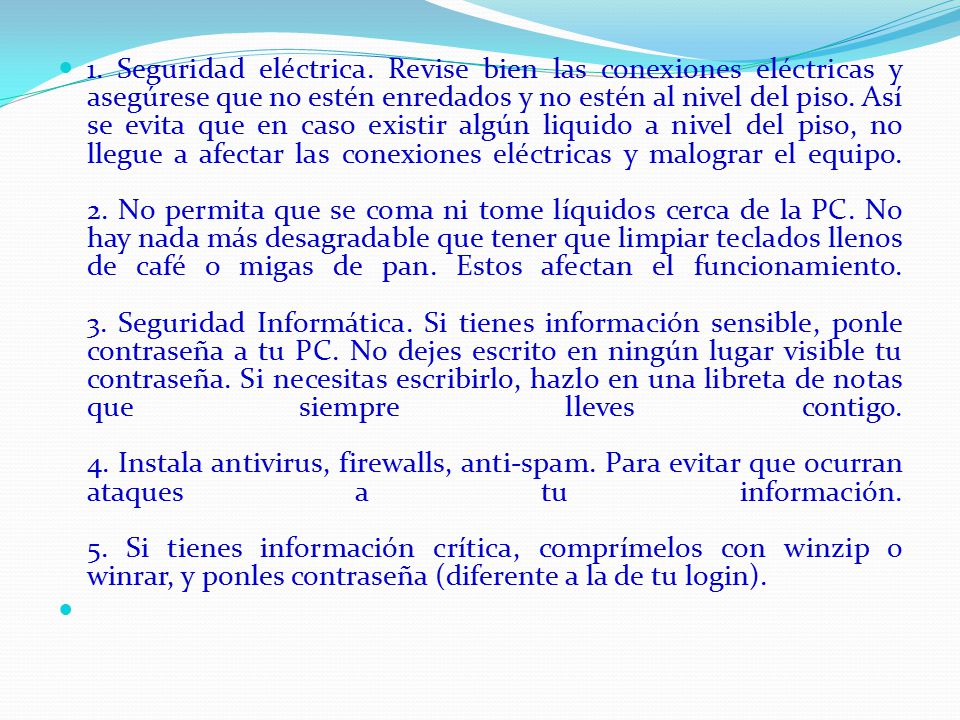 1. Seguridad eléctrica. Revise bien las conexiones eléctricas y asegúrese que no estén enredados y no estén al nivel del piso. Así se evita que en caso existir algún liquido a nivel del piso, no llegue a afectar las conexiones eléctricas y malograr el equipo.

2. No permita que se coma ni tome líquidos cerca de la PC. No hay nada más desagradable que tener que limpiar teclados llenos de café o migas de pan. Estos afectan el funcionamiento.

3. Seguridad Informática. Si tienes información sensible, ponle contraseña a tu PC. No dejes escrito en ningún lugar visible tu contraseña. Si necesitas escribirlo, hazlo en una libreta de notas que siempre lleves contigo.

4. Instala antivirus, firewalls, anti-spam. Para evitar que ocurran ataques a tu información.

5. Si tienes información crítica, comprímelos con winzip o winrar, y ponles contraseña (diferente a la de tu login).